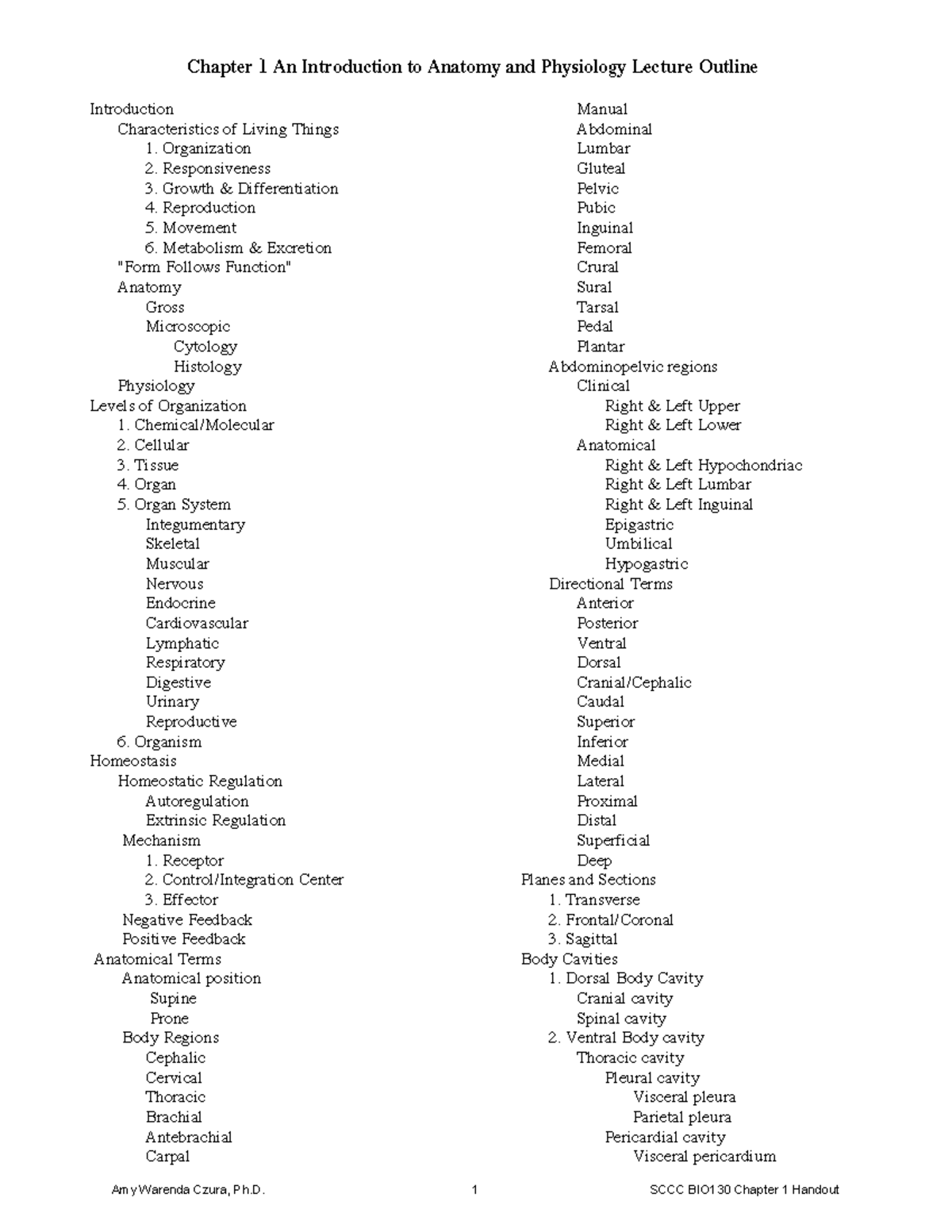 Chapter 1 An Introduction to Anatomy and Physiology Lecture Outline

Introduction
Characteristics of Living Things
1. Organization
2. Responsiveness
3. Growth & Differentiation
4. Reproduction
5. Movement
6. Metabolism & Excretion
"Form Follows Function"
Anatomy
Gross
Microscopic
Cytology
Histology
Physiology
Levels of Organization
1. Chemical/Molecular
2. Cellular
3. Tissue
4. Organ
5. Organ System
Integumentary
Skeletal
Muscular
Nervous
Endocrine
Cardiovascular
Lymphatic
Respiratory
Digestive
Urinary
Reproductive
6. Organism
Homeostasis
Homeostatic Regulation
Autoregulation
Extrinsic Regulation
Mechanism
1. Receptor
2. Control/Integration Center
3. Effector
Negative Feedback
Positive Feedback
Anatomical Terms
Anatomical position
Supine
Prone
Body Regions
Cephalic
Cervical
Thoracic
Brachial
Antebrachial
Carpal

Manual
Abdominal
Lumbar
Gluteal
Pelvic
Pubic
Inguinal
Femoral
Crural
Sural
Tarsal
Pedal
Plantar
Abdominopelvic regions
Clinical
Right & Left Upper
Right & Left Lower
Anatomical
Right & Left Hypochondriac
Right & Left Lumbar
Right & Left Inguinal
Epigastric
Umbilical
Hypogastric
Directional Terms
Anterior
Posterior
Ventral
Dorsal
Cranial/Cephalic
Caudal
Superior
Inferior
Medial
Lateral
Proximal
Distal
Superficial
Deep
Planes and Sections
1. Transverse
2. Frontal/Coronal
3. Sagittal
Body Cavities
1. Dorsal Body Cavity
Cranial cavity
Spinal cavity
2. Ventral Body cavity
Thoracic cavity
Pleural cavity
Visceral pleura
Parietal pleura
Pericardial cavity
Visceral pericardium

Amy Warenda Czura, Ph.D. 1 SCCC BIO130 Chapter 1 Handout